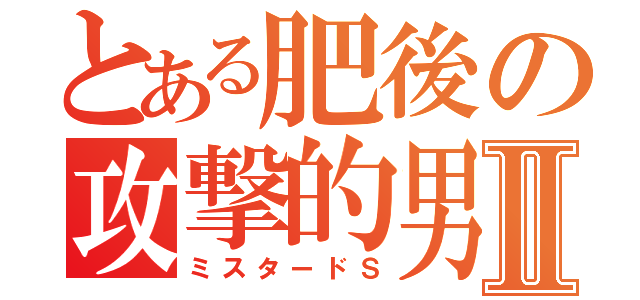 とある肥後の攻撃的男Ⅱ
ミスタードS